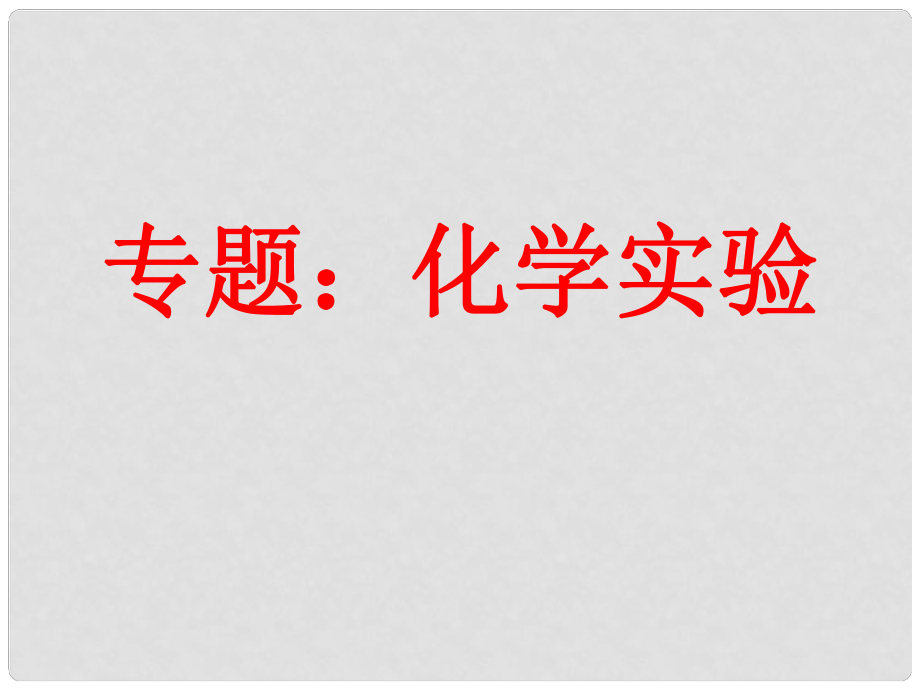 专题：化学实验